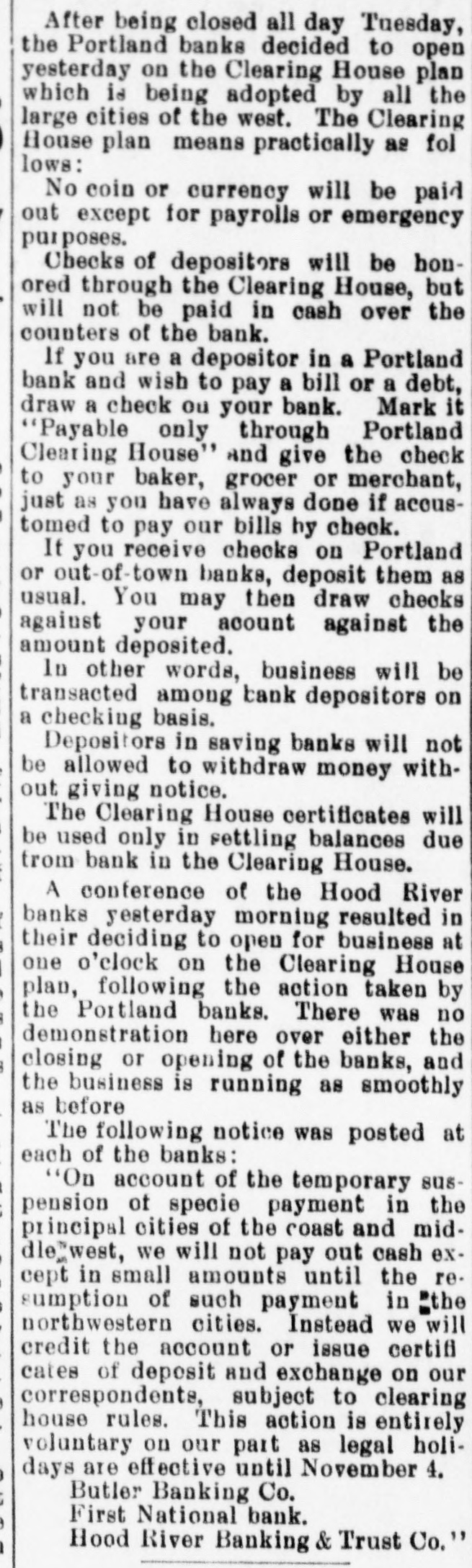 After being closed all day Tuesday, the Portland banks decided to open yesterday on the Clearing House plan which is being adopted by all the large cities of the west. The Clearing House plan means practically as follows:

No coin or currency will be paid out except for payrolls or emergency purposes.

Checks of depositors will be honored through the Clearing House, but will not be paid in cash over the counters of the bank.

If you are a depositor in a Portland bank and wish to pay a bill or a debt, draw a check on your bank. Mark it "Payable only through Portland Clearing House" and give the check to your baker, grocer or merchant, just as you have always done if accustomed to pay our bills by check.

It you receive checks on Portland or out-of-town banks, deposit them as usual. You may then draw checks against your account against the amount deposited.

In other words, business will be transacted among bank depositors on a checking basis.

Depositors in saving banks will not be allowed to withdraw money without giving notice.

The Clearing House certificates will be used only in settling balances due from bank in the Clearing House.

A conference of the Hood River banks yesterday morning resulted in their deciding to open for business at one o'clock on the Clearing House plan, following the action taken by the Portland banks. There was no demonstration here over either the closing or opening of the banks, and the business is running as smoothly as before

The following notice was posted at each of the banks:

"On account of the temporary suspension of specie payment in the principal cities of the coast and middle west, we will not pay out cash except in small amounts until the resumption of such payment in the northwestern cities. Instead we will credit the account or issue certificates of deposit and exchange on our correspondents, subject to clearing house rules. This action is entirely voluntary on our part as legal holidays are effective until November 4.
Butler Banking Co.
First National bank.
Hood River Banking & Trust Co."